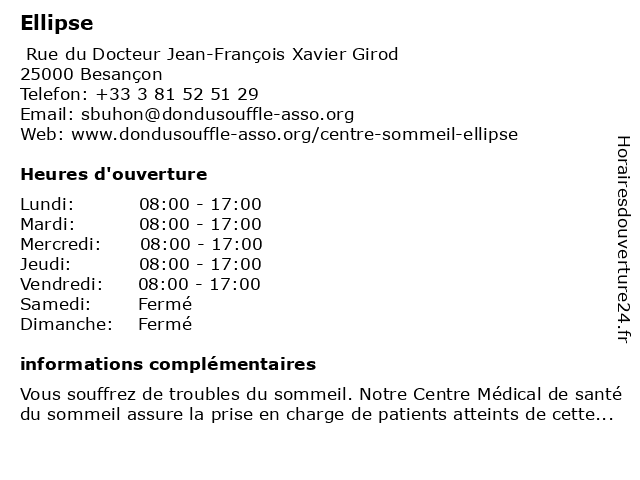 Ellipse

Rue du Docteur Jean-François Xavier Girod
25000 Besançon
Telefon: +33 3 81 52 51 29
Email: sbuhon@dondusouffle-asso.org
Web: www.dondusouffle-asso.org/centre-sommeil-ellipse

Heures d'ouverture

| Lundi: | 08:00 - 17:00 |
|---|---|
| Mardi: | 08:00 - 17:00 |
| Mercredi: | 08:00 - 17:00 |
| Jeudi: | 08:00 - 17:00 |
| Vendredi: | 08:00 - 17:00 |
| Samedi: | Fermé |
| Dimanche: | Fermé |

informations complémentaires

Vous souffrez de troubles du sommeil. Notre Centre Médical de santé du sommeil assure la prise en charge de patients atteints de cette...

Horairesdouverture24.fr